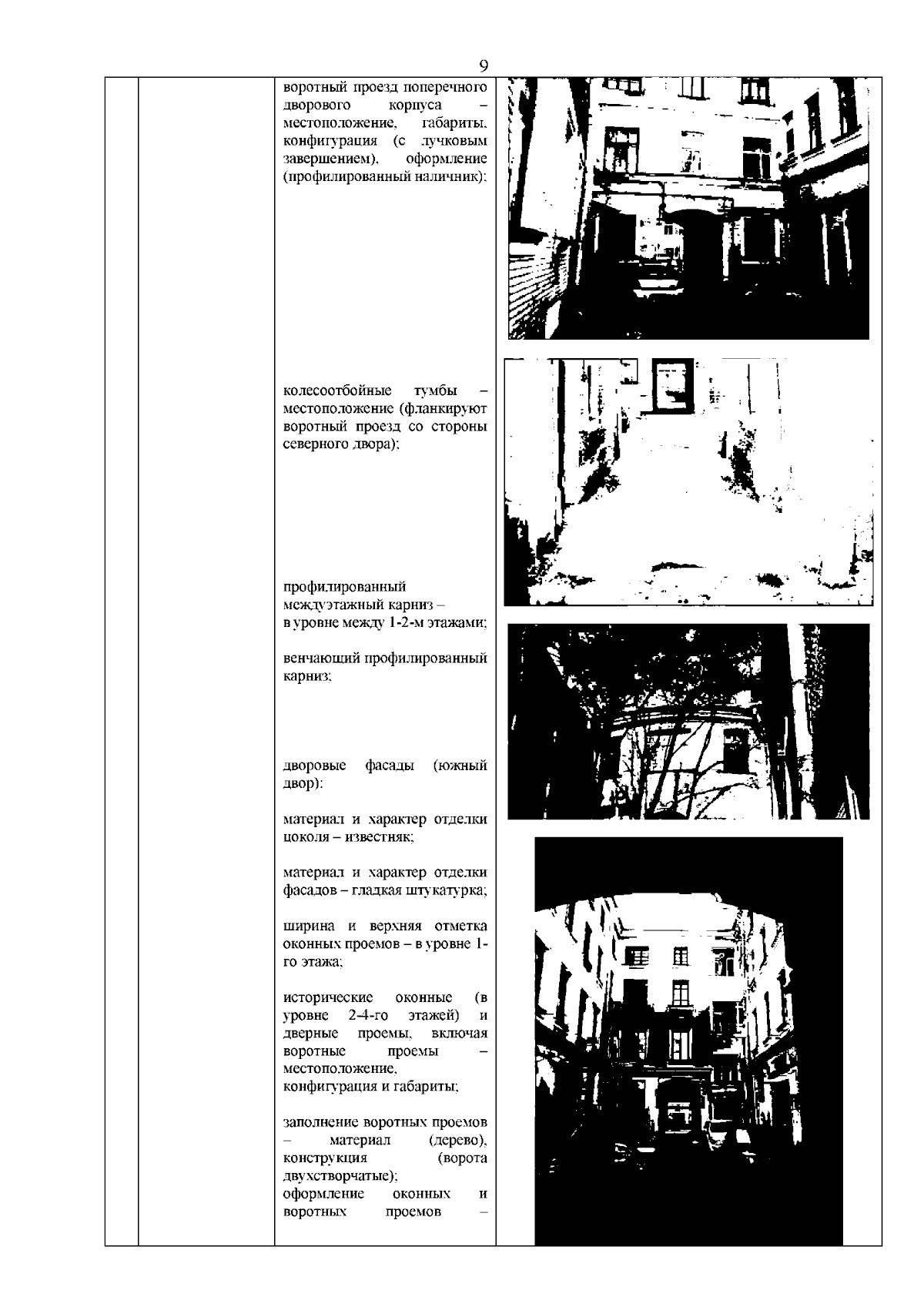 9

воротный проезд поперечного дворового корпуса – местоположение, габариты, конфигурация (с лучковым завершением), оформление (профилированный наличник);

колесоотбойные тумбы – местоположение (фланкируют воротный проезд со стороны северного двора);

профилированный междуэтажный карниз – в уровне между 1-2-м этажами;

венчающий профилированный карниз;

дворовые фасады (южный двор):

материал и характер отделки цоколя – известняк;

материал и характер отделки фасадов – гладкая штукатурка;

ширина и верхняя отметка оконных проемов – в уровне 1-го этажа;

исторические оконные (в уровне 2-4-го этажей) и дверные проемы, включая воротные проемы – местоположение, конфигурация и габариты;

заполнение воротных проемов – материал (дерево), конструкция (ворота двухстворчатые);
оформление оконных и воротных проемов –